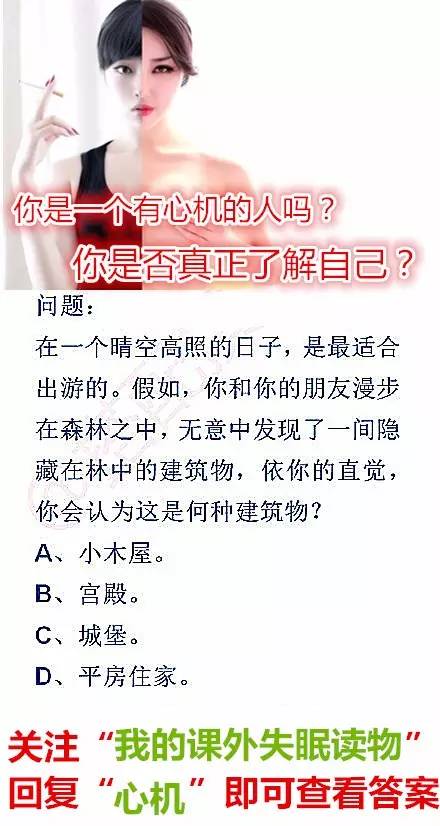 你是一个有心机的人吗？
你是否真正了解自己？

问题：
在一个晴空高照的日子，是最适合出游的。假如，你和你的朋友漫步在森林之中，无意中发现了一间隐藏在林中的建筑物，依你的直觉，你会认为这是何种建筑物？
A、小木屋。
B、宫殿。
C、城堡。
D、平房住家。

关注“我的课外失眠读物”
回复“心机”即可查看答案